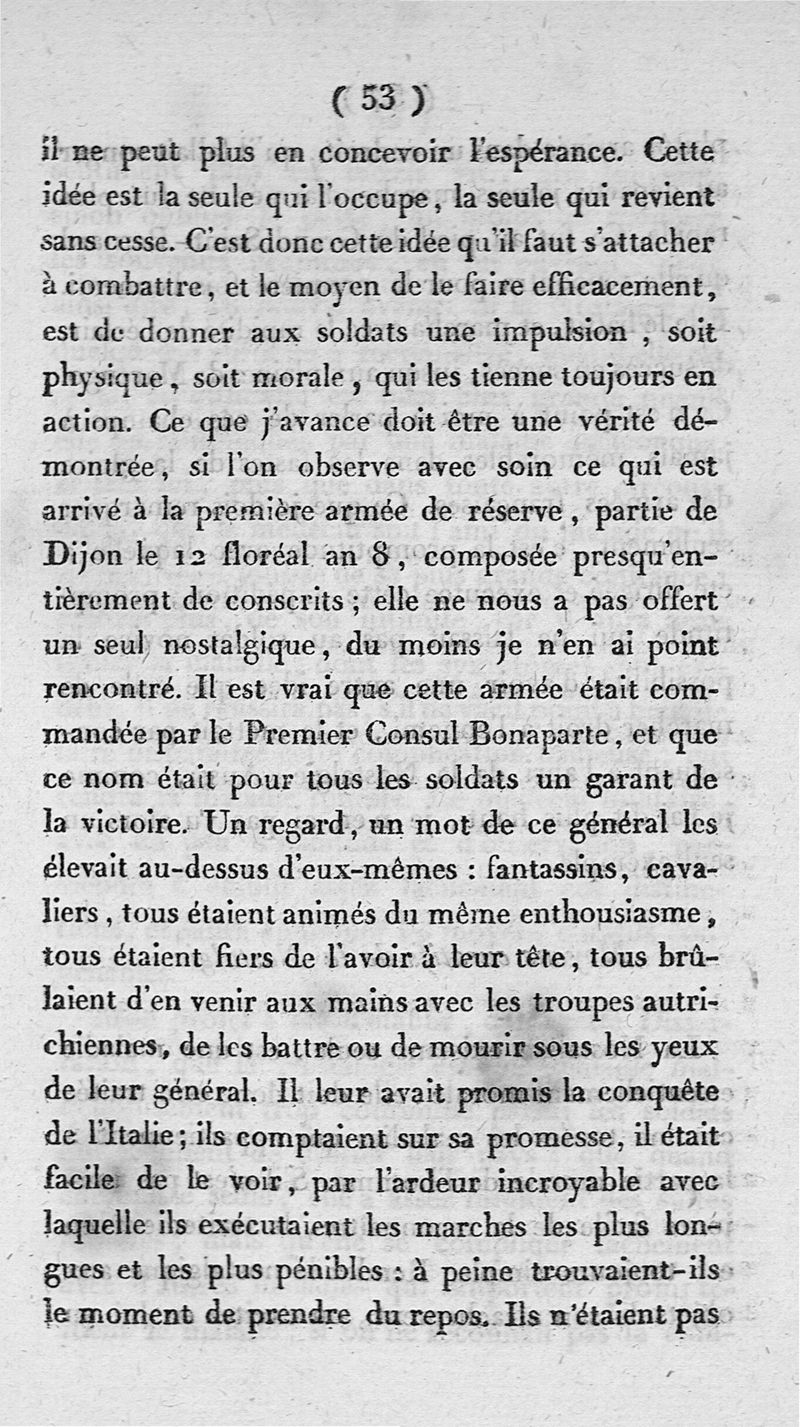 ( 53 )

il ne peut plus en concevoir l'espérance. Cette idée est la seule qui l'occupe, la seule qui revient sans cesse. C'est donc cette idée qu'il faut s'attacher à combattre, et le moyen de le faire efficacement, est de donner aux soldats une impulsion, soit physique, soit morale, qui les tienne toujours en action. Ce que j'avance doit être une vérité démontrée, si l'on observe avec soin ce qui est arrivé à la première armée de réserve, partie de Dijon le 12 floréal an 8, composée presqu'entièrement de conscrits; elle ne nous a pas offert un seul nostalgique, du moins je n'en ai point rencontré. Il est vrai que cette armée était commandée par le Premier Consul Bonaparte, et que ce nom était pour tous les soldats un garant de la victoire. Un regard, un mot de ce général les élevait au-dessus d'eux-mêmes : fantassins, cavaliers, tous étaient animés du même enthousiasme, tous étaient fiers de l'avoir à leur tête, tous brûlaient d'en venir aux mains avec les troupes autrichiennes, de les battre ou de mourir sous les yeux de leur général. Il leur avait promis la conquête de l'Italie; ils comptaient sur sa promesse, il était facile de le voir, par l'ardeur incroyable avec laquelle ils exécutaient les marches les plus longues et les plus pénibles : à peine trouvaient-ils le moment de prendre du repos. Ils n'étaient pas